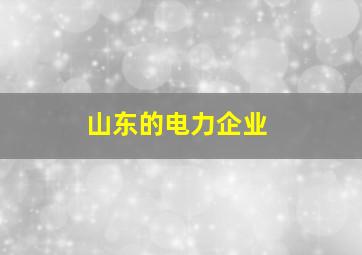 山东的电力企业